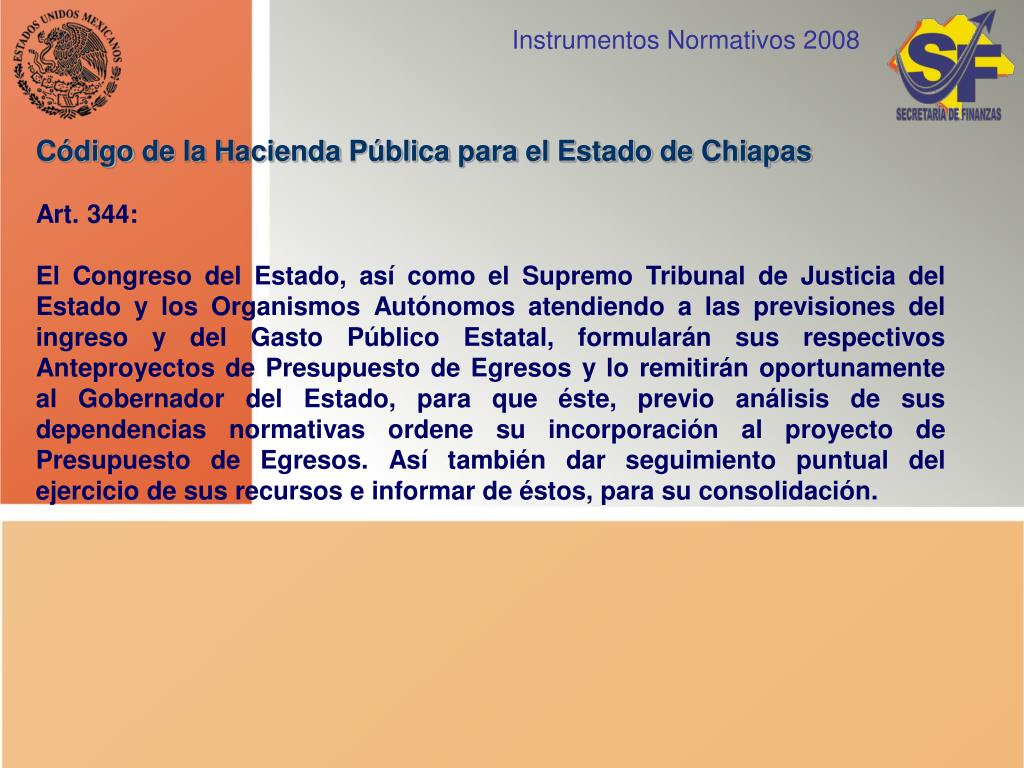 ESTADOS UNIDOS MEXICANOS

Instrumentos Normativos 2008

SF
SECRETARÍA DE FINANZAS

Código de la Hacienda Pública para el Estado de Chiapas

Art. 344:

El Congreso del Estado, así como el Supremo Tribunal de Justicia del Estado y los Organismos Autónomos atendiendo a las previsiones del ingreso y del Gasto Público Estatal, formularán sus respectivos Anteproyectos de Presupuesto de Egresos y lo remitirán oportunamente al Gobernador del Estado, para que éste, previo análisis de sus dependencias normativas ordene su incorporación al proyecto de Presupuesto de Egresos. Así también dar seguimiento puntual del ejercicio de sus recursos e informar de éstos, para su consolidación.